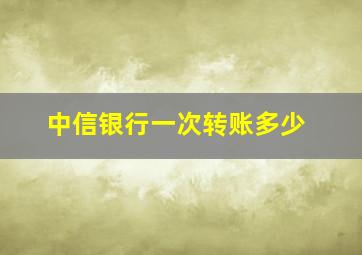 中信银行一次转账多少